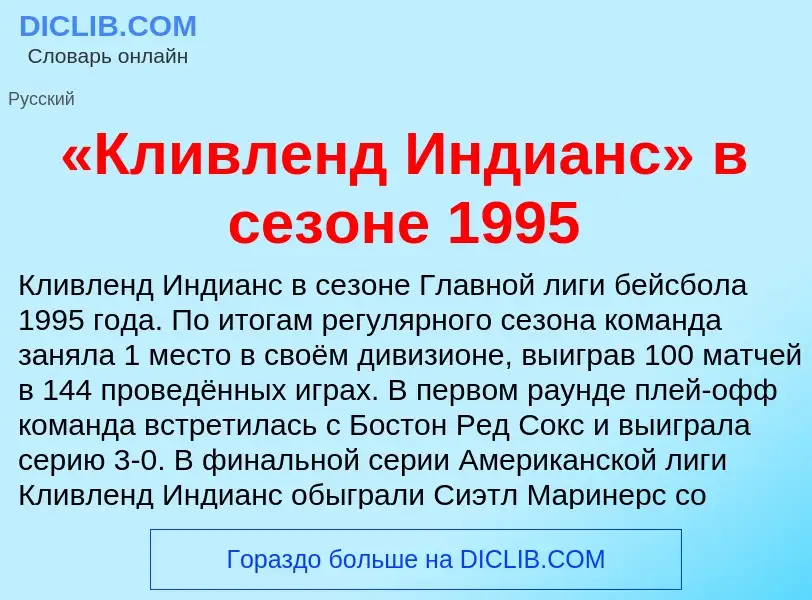 DICLIB.COM
Словарь онлайн

Русский

«Кливленд Индианс» в сезоне 1995

Кливленд Индианс в сезоне Главной лиги бейсбола 1995 года. По итогам регулярного сезона команда заняла 1 место в своём дивизионе, выиграв 100 матчей в 144 проведённых играх. В первом раунде плей-офф команда встретилась с Бостон Ред Сокс и выиграла серию 3-0. В финальной серии Американской лиги Кливленд Индианс обыграли Сиэтл Маринерс со

Гораздо больше на DICLIB.COM